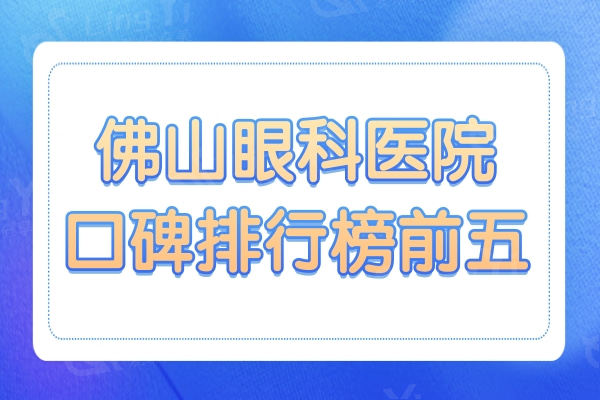 佛山眼科医院
口碑排行榜前五